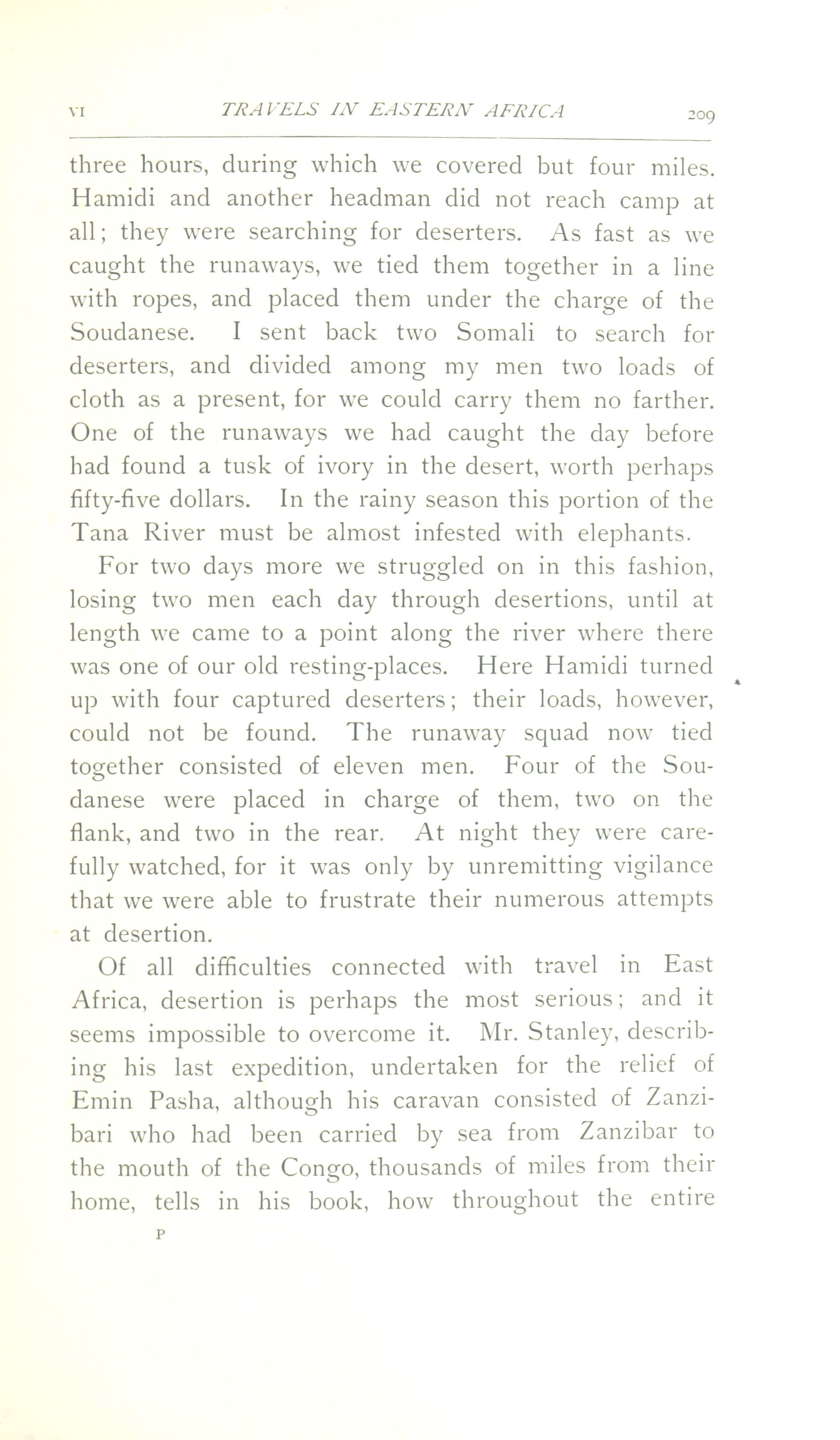 VI TRAVELS IN EASTERN AFRICA 209

three hours, during which we covered but four miles. Hamidi and another headman did not reach camp at all; they were searching for deserters. As fast as we caught the runaways, we tied them together in a line with ropes, and placed them under the charge of the Soudanese. I sent back two Somali to search for deserters, and divided among my men two loads of cloth as a present, for we could carry them no farther. One of the runaways we had caught the day before had found a tusk of ivory in the desert, worth perhaps fifty-five dollars. In the rainy season this portion of the Tana River must be almost infested with elephants.

For two days more we struggled on in this fashion, losing two men each day through desertions, until at length we came to a point along the river where there was one of our old resting-places. Here Hamidi turned up with four captured deserters; their loads, however, could not be found. The runaway squad now tied together consisted of eleven men. Four of the Soudanese were placed in charge of them, two on the flank, and two in the rear. At night they were carefully watched, for it was only by unremitting vigilance that we were able to frustrate their numerous attempts at desertion.

Of all difficulties connected with travel in East Africa, desertion is perhaps the most serious; and it seems impossible to overcome it. Mr. Stanley, describing his last expedition, undertaken for the relief of Emin Pasha, although his caravan consisted of Zanzibari who had been carried by sea from Zanzibar to the mouth of the Congo, thousands of miles from their home, tells in his book, how throughout the entire

P